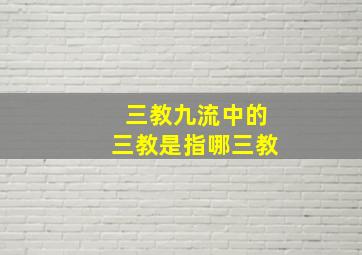 三教九流中的
三教是指哪三教